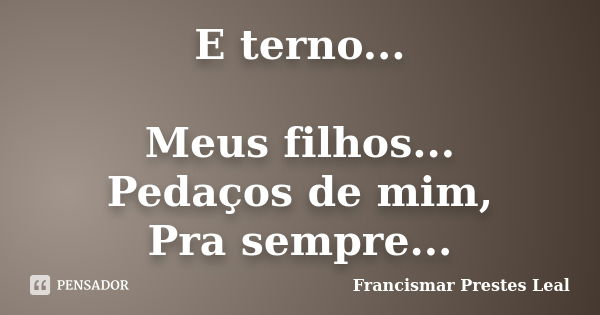 E terno...

Meus filhos...
Pedaços de mim,
Pra sempre...

PENSADOR

Francismar Prestes Leal